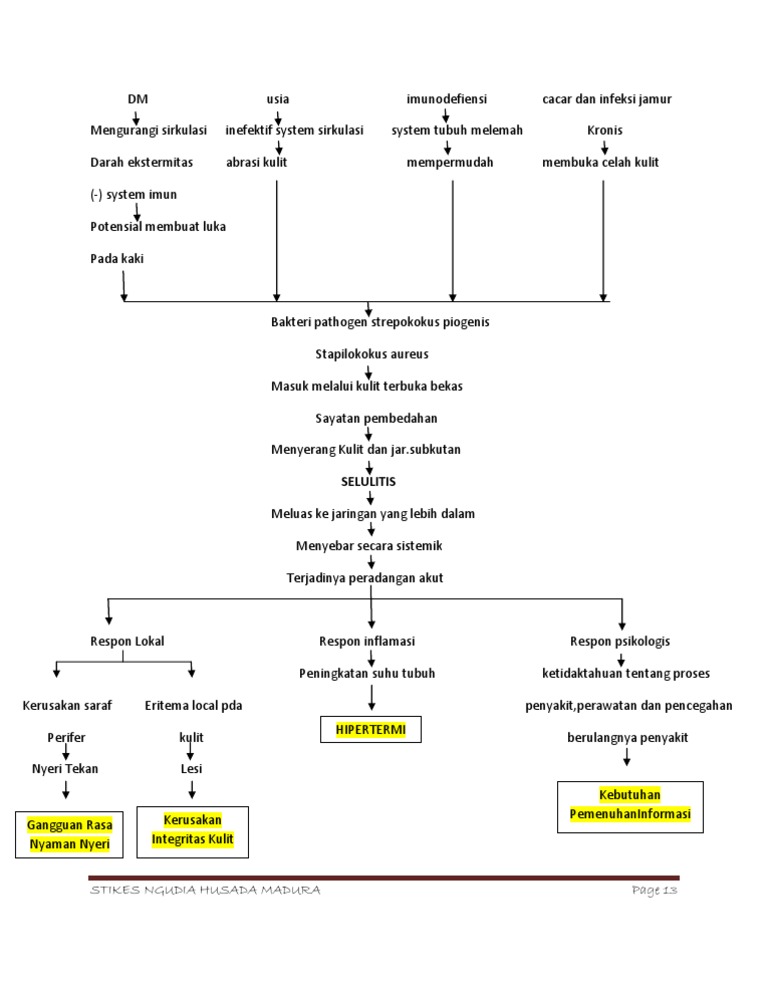 DM
Mengurangi sirkulasi
Darah ekstermitas
(-) system imun
Potensial membuat luka
Pada kaki

usia
inefektif system sirkulasi
abrasi kulit

imunodefiensi
system tubuh melemah
mempermudah

cacar dan infeksi jamur
Kronis
membuka celah kulit

Bakteri pathogen strepokokus piogenis
Stapilokokus aureus
Masuk melalui kulit terbuka bekas
Sayatan pembedahan
Menyerang Kulit dan jar.subkutan
SELULITIS
Meluas ke jaringan yang lebih dalam
Menyebar secara sistemik
Terjadinya peradangan akut

Respon Lokal
Kerusakan saraf
Perifer
Nyeri Tekan
Gangguan Rasa Nyaman Nyeri

Eritema local pda
kulit
Lesi
Kerusakan Integritas Kulit

Respon inflamasi
Peningkatan suhu tubuh
HIPERTERMI

Respon psikologis
ketidaktahuan tentang proses
penyakit,perawatan dan pencegahan
berulangnya penyakit
Kebutuhan PemenuhanInformasi

STIKES NGUDIA HUSADA MADURA
Page 13